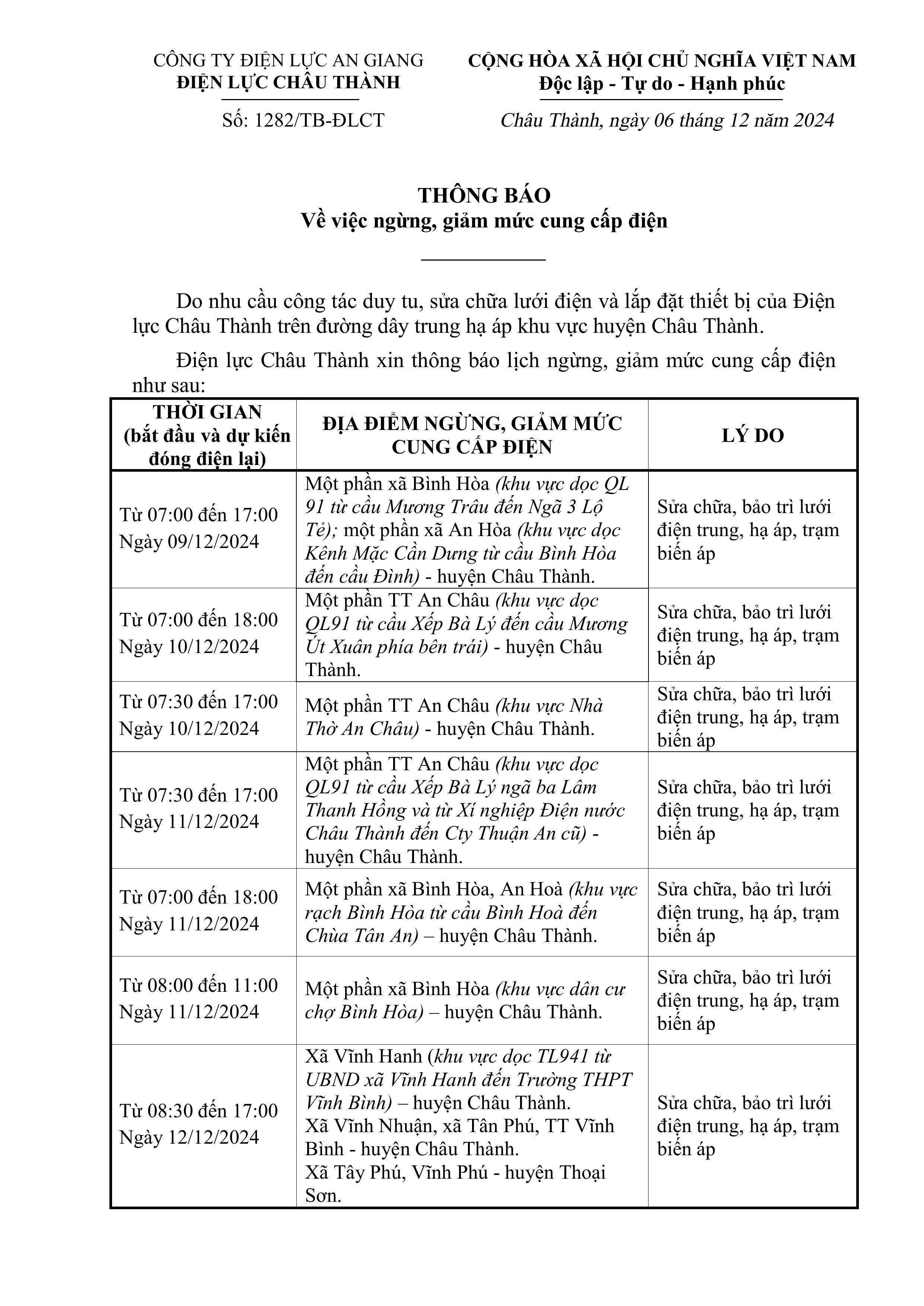 CÔNG TY ĐIỆN LỰC AN GIANG
ĐIỆN LỰC CHÂU THÀNH

Số: 1282/TB-ĐLCT

CỘNG HÒA XÃ HỘI CHỦ NGHĨA VIỆT NAM
Độc lập - Tự do - Hạnh phúc

Châu Thành, ngày 06 tháng 12 năm 2024

THÔNG BÁO
Về việc ngừng, giảm mức cung cấp điện

Do nhu cầu công tác duy tu, sửa chữa lưới điện và lắp đặt thiết bị của Điện lực Châu Thành trên đường dây trung hạ áp khu vực huyện Châu Thành.

Điện lực Châu Thành xin thông báo lịch ngừng, giảm mức cung cấp điện như sau:

| THỜI GIAN (bắt đầu và dự kiến đóng điện lại) | ĐỊA ĐIỂM NGỪNG, GIẢM MỨC CUNG CẤP ĐIỆN | LÝ DO |
|---|---|---|
| Từ 07:00 đến 17:00 Ngày 09/12/2024 | Một phần xã Bình Hòa (khu vực dọc QL 91 từ cầu Mương Trâu đến Ngã 3 Lộ Tẻ); một phần xã An Hòa (khu vực dọc Kênh Mặc Cần Dưng từ cầu Bình Hòa đến cầu Đình) - huyện Châu Thành. | Sửa chữa, bảo trì lưới điện trung, hạ áp, trạm biến áp |
| Từ 07:00 đến 18:00 Ngày 10/12/2024 | Một phần TT An Châu (khu vực dọc QL91 từ cầu Xếp Bà Lý đến cầu Mương Út Xuân phía bên trái) - huyện Châu Thành. | Sửa chữa, bảo trì lưới điện trung, hạ áp, trạm biến áp |
| Từ 07:30 đến 17:00 Ngày 10/12/2024 | Một phần TT An Châu (khu vực Nhà Thờ An Châu) - huyện Châu Thành. | Sửa chữa, bảo trì lưới điện trung, hạ áp, trạm biến áp |
| Từ 07:30 đến 17:00 Ngày 11/12/2024 | Một phần TT An Châu (khu vực dọc QL91 từ cầu Xếp Bà Lý ngã ba Lâm Thanh Hồng và từ Xí nghiệp Điện nước Châu Thành đến Cty Thuận An cũ) - huyện Châu Thành. | Sửa chữa, bảo trì lưới điện trung, hạ áp, trạm biến áp |
| Từ 07:00 đến 18:00 Ngày 11/12/2024 | Một phần xã Bình Hòa, An Hoà (khu vực rạch Bình Hòa từ cầu Bình Hoà đến Chùa Tân An) – huyện Châu Thành. | Sửa chữa, bảo trì lưới điện trung, hạ áp, trạm biến áp |
| Từ 08:00 đến 11:00 Ngày 11/12/2024 | Một phần xã Bình Hòa (khu vực dân cư chợ Bình Hòa) – huyện Châu Thành. | Sửa chữa, bảo trì lưới điện trung, hạ áp, trạm biến áp |
| Từ 08:30 đến 17:00 Ngày 12/12/2024 | Xã Vĩnh Hanh (khu vực dọc TL941 từ UBND xã Vĩnh Hanh đến Trường THPT Vĩnh Bình) – huyện Châu Thành. Xã Vĩnh Nhuận, xã Tân Phú, TT Vĩnh Bình - huyện Châu Thành. Xã Tây Phú, Vĩnh Phú - huyện Thoại Sơn. | Sửa chữa, bảo trì lưới điện trung, hạ áp, trạm biến áp |